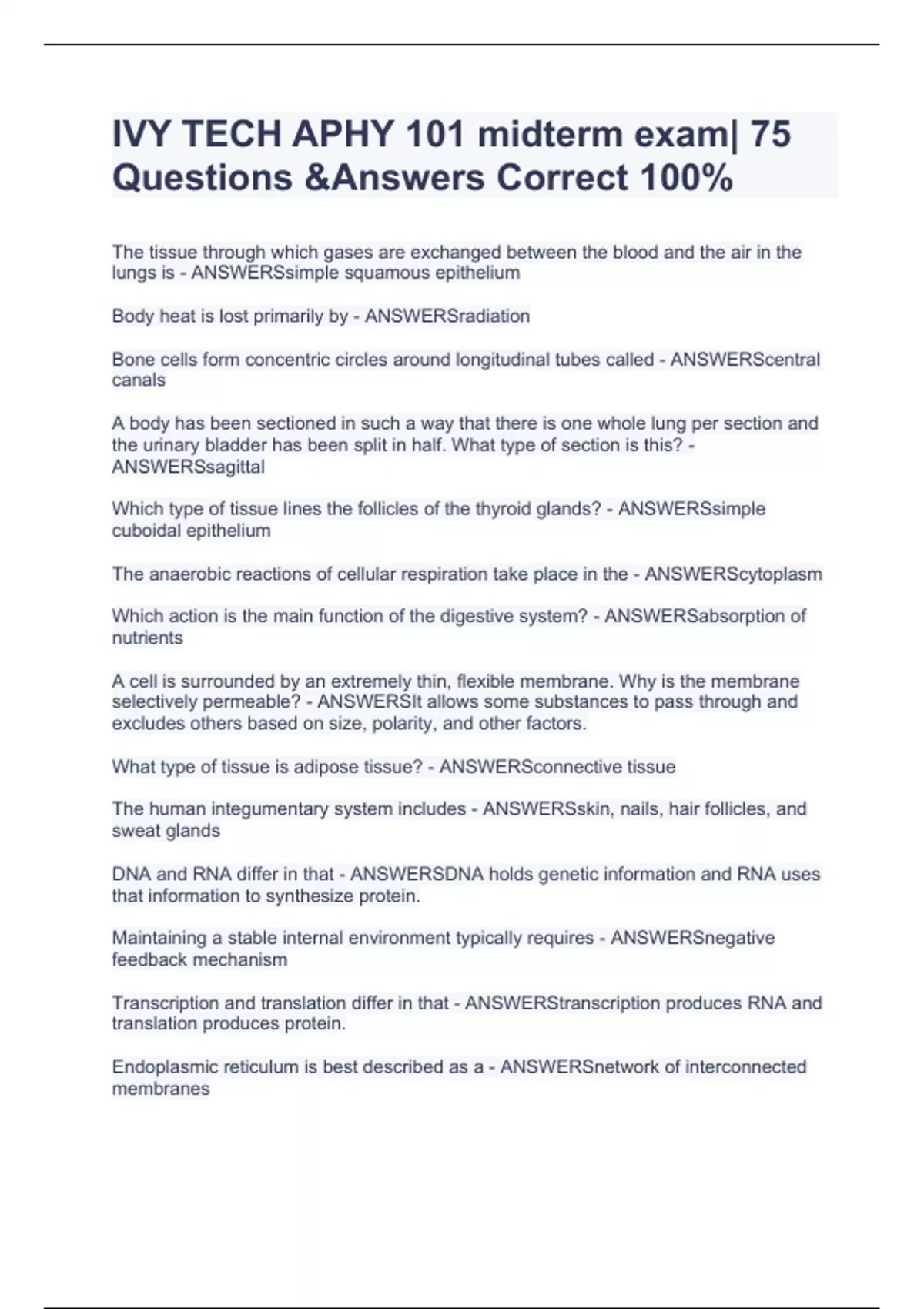 IVY TECH APHY 101 midterm exam| 75 Questions &Answers Correct 100%

The tissue through which gases are exchanged between the blood and the air in the lungs is - ANSWERSsimple squamous epithelium

Body heat is lost primarily by - ANSWERSradiation

Bone cells form concentric circles around longitudinal tubes called - ANSWERScentral canals

A body has been sectioned in such a way that there is one whole lung per section and the urinary bladder has been split in half. What type of section is this? - ANSWERSsagittal

Which type of tissue lines the follicles of the thyroid glands? - ANSWERSsimple cuboidal epithelium

The anaerobic reactions of cellular respiration take place in the - ANSWERScytoplasm

Which action is the main function of the digestive system? - ANSWERSabsorption of nutrients

A cell is surrounded by an extremely thin, flexible membrane. Why is the membrane selectively permeable? - ANSWERSIt allows some substances to pass through and excludes others based on size, polarity, and other factors.

What type of tissue is adipose tissue? - ANSWERSconnective tissue

The human integumentary system includes - ANSWERSskin, nails, hair follicles, and sweat glands

DNA and RNA differ in that - ANSWERSDNA holds genetic information and RNA uses that information to synthesize protein.

Maintaining a stable internal environment typically requires - ANSWERSnegative feedback mechanism

Transcription and translation differ in that - ANSWERStranscription produces RNA and translation produces protein.

Endoplasmic reticulum is best described as a - ANSWERSnetwork of interconnected membranes